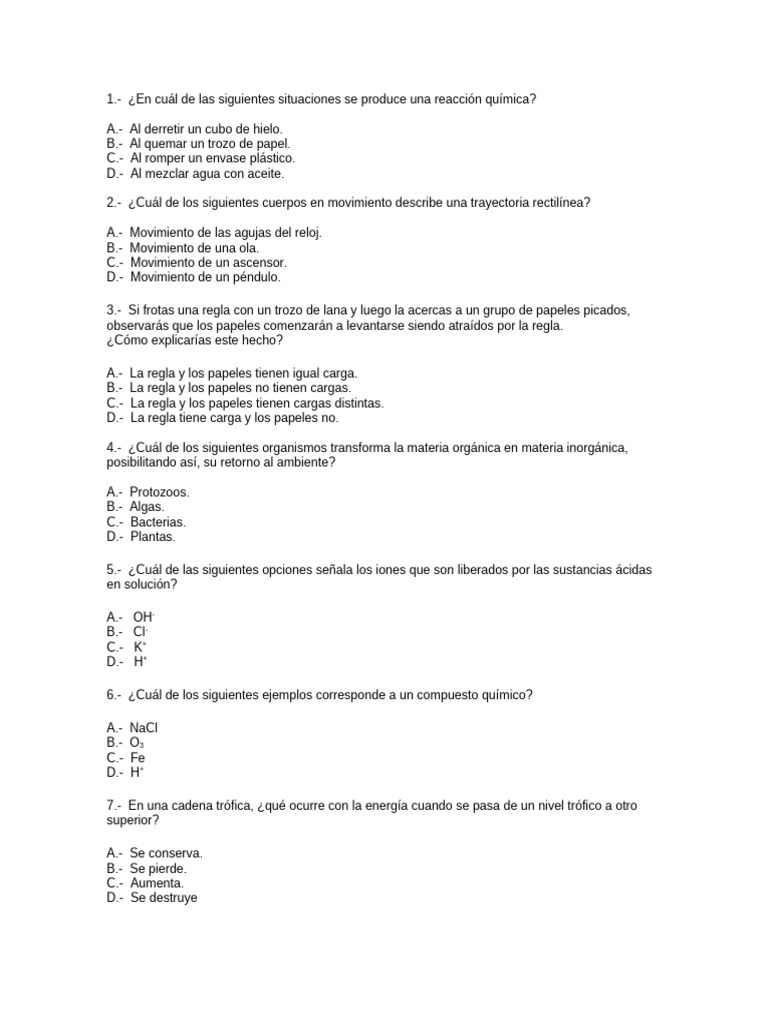 1.- ¿En cuál de las siguientes situaciones se produce una reacción química?

A.- Al derretir un cubo de hielo.
B.- Al quemar un trozo de papel.
C.- Al romper un envase plástico.
D.- Al mezclar agua con aceite.

2.- ¿Cuál de los siguientes cuerpos en movimiento describe una trayectoria rectilínea?

A.- Movimiento de las agujas del reloj.
B.- Movimiento de una ola.
C.- Movimiento de un ascensor.
D.- Movimiento de un péndulo.

3.- Si frotas una regla con un trozo de lana y luego la acercas a un grupo de papeles picados, observarás que los papeles comenzarán a levantarse siendo atraídos por la regla.
¿Cómo explicarías este hecho?

A.- La regla y los papeles tienen igual carga.
B.- La regla y los papeles no tienen cargas.
C.- La regla y los papeles tienen cargas distintas.
D.- La regla tiene carga y los papeles no.

4.- ¿Cuál de los siguientes organismos transforma la materia orgánica en materia inorgánica, posibilitando así, su retorno al ambiente?

A.- Protozoos.
B.- Algas.
C.- Bacterias.
D.- Plantas.

5.- ¿Cuál de las siguientes opciones señala los iones que son liberados por las sustancias ácidas en solución?

A.- $OH^-$
B.- $Cl^-$
C.- $K^+$
D.- $H^+$

6.- ¿Cuál de los siguientes ejemplos corresponde a un compuesto químico?

A.- NaCl
B.- $O_3$
C.- Fe
D.- $H^+$

7.- En una cadena trófica, ¿qué ocurre con la energía cuando se pasa de un nivel trófico a otro superior?

A.- Se conserva.
B.- Se pierde.
C.- Aumenta.
D.- Se destruye